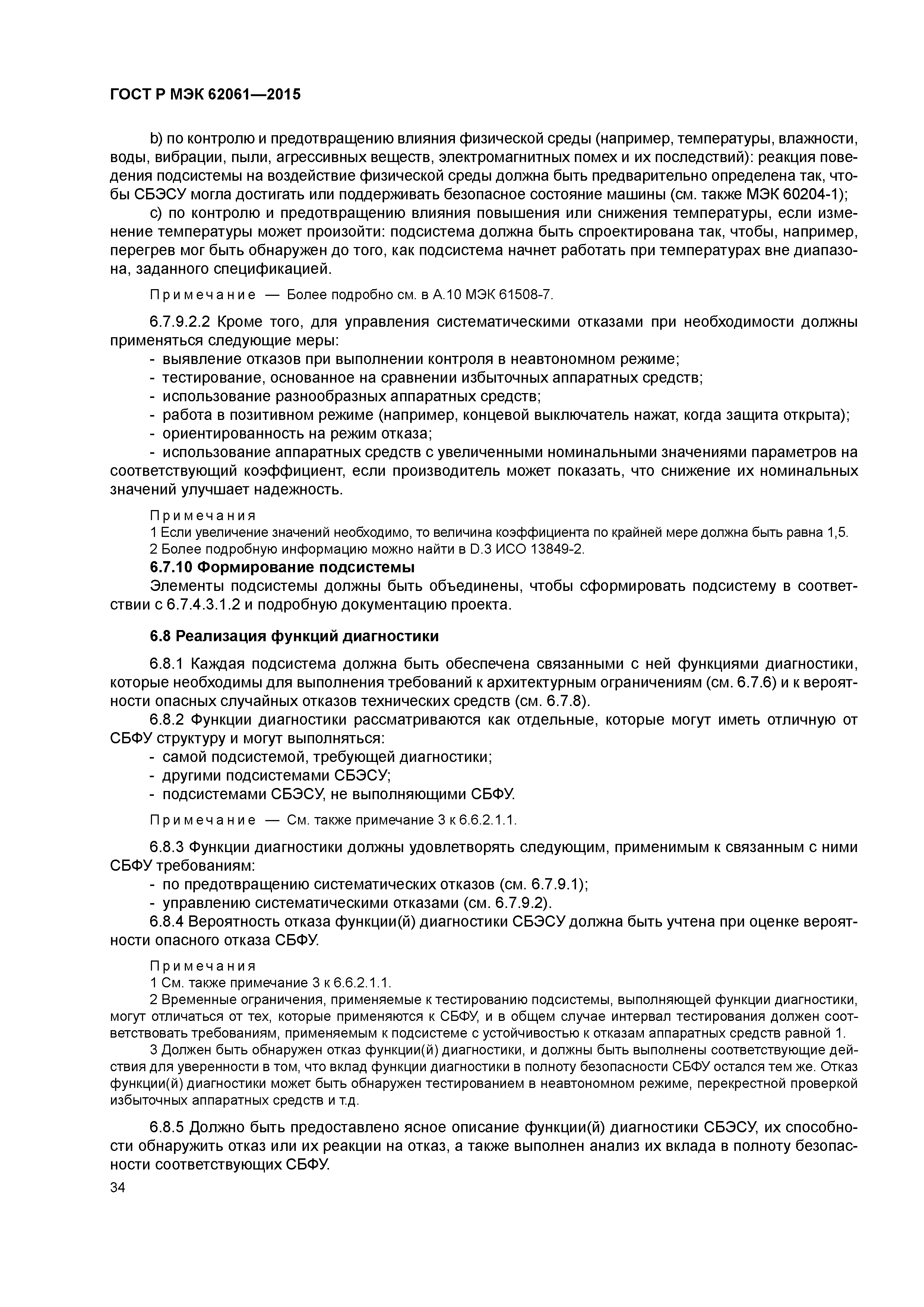 ГОСТ Р МЭК 62061—2015

b) по контролю и предотвращению влияния физической среды (например, температуры, влажности, воды, вибрации, пыли, агрессивных веществ, электромагнитных помех и их последствий): реакция поведения подсистемы на воздействие физической среды должна быть предварительно определена так, чтобы СБЭСУ могла достигать или поддерживать безопасное состояние машины (см. также МЭК 60204-1);

c) по контролю и предотвращению влияния повышения или снижения температуры, если изменение температуры может произойти: подсистема должна быть спроектирована так, чтобы, например, перегрев мог быть обнаружен до того, как подсистема начнет работать при температурах вне диапазона, заданного спецификацией.

Примечание — Более подробно см. в А.10 МЭК 61508-7.

6.7.9.2.2 Кроме того, для управления систематическими отказами при необходимости должны применяться следующие меры:
- выявление отказов при выполнении контроля в неавтономном режиме;
- тестирование, основанное на сравнении избыточных аппаратных средств;
- использование разнообразных аппаратных средств;
- работа в позитивном режиме (например, концевой выключатель нажат, когда защита открыта);
- ориентированность на режим отказа;
- использование аппаратных средств с увеличенными номинальными значениями параметров на соответствующий коэффициент, если производитель может показать, что снижение их номинальных значений улучшает надежность.

Примечания
1 Если увеличение значений необходимо, то величина коэффициента по крайней мере должна быть равна 1,5.
2 Более подробную информацию можно найти в D.3 ИСО 13849-2.

6.7.10 Формирование подсистемы
Элементы подсистемы должны быть объединены, чтобы сформировать подсистему в соответствии с 6.7.4.3.1.2 и подробную документацию проекта.

6.8 Реализация функций диагностики

6.8.1 Каждая подсистема должна быть обеспечена связанными с ней функциями диагностики, которые необходимы для выполнения требований к архитектурным ограничениям (см. 6.7.6) и к вероятности опасных случайных отказов технических средств (см. 6.7.8).

6.8.2 Функции диагностики рассматриваются как отдельные, которые могут иметь отличную от СБФУ структуру и могут выполняться:
- самой подсистемой, требующей диагностики;
- другими подсистемами СБЭСУ;
- подсистемами СБЭСУ, не выполняющими СБФУ.

Примечание — См. также примечание 3 к 6.6.2.1.1.

6.8.3 Функции диагностики должны удовлетворять следующим, применимым к связанным с ними СБФУ требованиям:
- по предотвращению систематических отказов (см. 6.7.9.1);
- управлению систематическими отказами (см. 6.7.9.2).

6.8.4 Вероятность отказа функции(й) диагностики СБЭСУ должна быть учтена при оценке вероятности опасного отказа СБФУ.

Примечания
1 См. также примечание 3 к 6.6.2.1.1.
2 Временные ограничения, применяемые к тестированию подсистемы, выполняющей функции диагностики, могут отличаться от тех, которые применяются к СБФУ, и в общем случае интервал тестирования должен соответствовать требованиям, применяемым к подсистеме с устойчивостью к отказам аппаратных средств равной 1.
3 Должен быть обнаружен отказ функции(й) диагностики, и должны быть выполнены соответствующие действия для уверенности в том, что вклад функции диагностики в полноту безопасности СБФУ остался тем же. Отказ функции(й) диагностики может быть обнаружен тестированием в неавтономном режиме, перекрестной проверкой избыточных аппаратных средств и т.д.

6.8.5 Должно быть предоставлено ясное описание функции(й) диагностики СБЭСУ, их способности обнаружить отказ или их реакции на отказ, а также выполнен анализ их вклада в полноту безопасности соответствующих СБФУ.

34